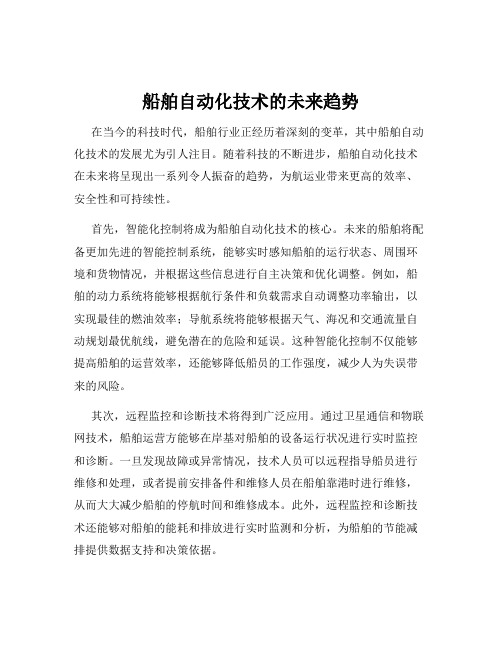 船舶自动化技术的未来趋势

在当今的科技时代，船舶行业正经历着深刻的变革，其中船舶自动化技术的发展尤为引人注目。随着科技的不断进步，船舶自动化技术在未来将呈现出一系列令人振奋的趋势，为航运业带来更高的效率、安全性和可持续性。

首先，智能化控制将成为船舶自动化技术的核心。未来的船舶将配备更加先进的智能控制系统，能够实时感知船舶的运行状态、周围环境和货物情况，并根据这些信息进行自主决策和优化调整。例如，船舶的动力系统将能够根据航行条件和负载需求自动调整功率输出，以实现最佳的燃油效率；导航系统将能够根据天气、海况和交通流量自动规划最优航线，避免潜在的危险和延误。这种智能化控制不仅能够提高船舶的运营效率，还能够降低船员的工作强度，减少人为失误带来的风险。

其次，远程监控和诊断技术将得到广泛应用。通过卫星通信和物联网技术，船舶运营方能够在岸基对船舶的设备运行状况进行实时监控和诊断。一旦发现故障或异常情况，技术人员可以远程指导船员进行维修和处理，或者提前安排备件和维修人员在船舶靠港时进行维修，从而大大减少船舶的停航时间和维修成本。此外，远程监控和诊断技术还能够对船舶的能耗和排放进行实时监测和分析，为船舶的节能减排提供数据支持和决策依据。